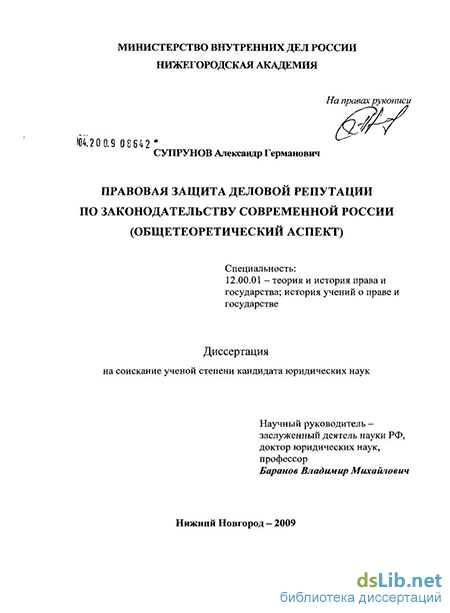 МИНИСТЕРСТВО ВНУТРЕННИХ ДЕЛ РОССИИ
НИЖЕГОРОДСКАЯ АКАДЕМИЯ

На правах рукописи

04.2009 08642

СУПРУНОВ Александр Германович

ПРАВОВАЯ ЗАЩИТА ДЕЛОВОЙ РЕПУТАЦИИ ПО ЗАКОНОДАТЕЛЬСТВУ СОВРЕМЕННОЙ РОССИИ (ОБЩЕТЕОРЕТИЧЕСКИЙ АСПЕКТ)

Специальность:
12.00.01 – теория и история права и государства; история учений о праве и государстве

Диссертация

на соискание ученой степени кандидата юридических наук

Научный руководитель – заслуженный деятель науки РФ, доктор юридических наук, профессор
Баранов Владимир Михайлович

Нижний Новгород – 2009

dsLib.net
библиотека диссертаций